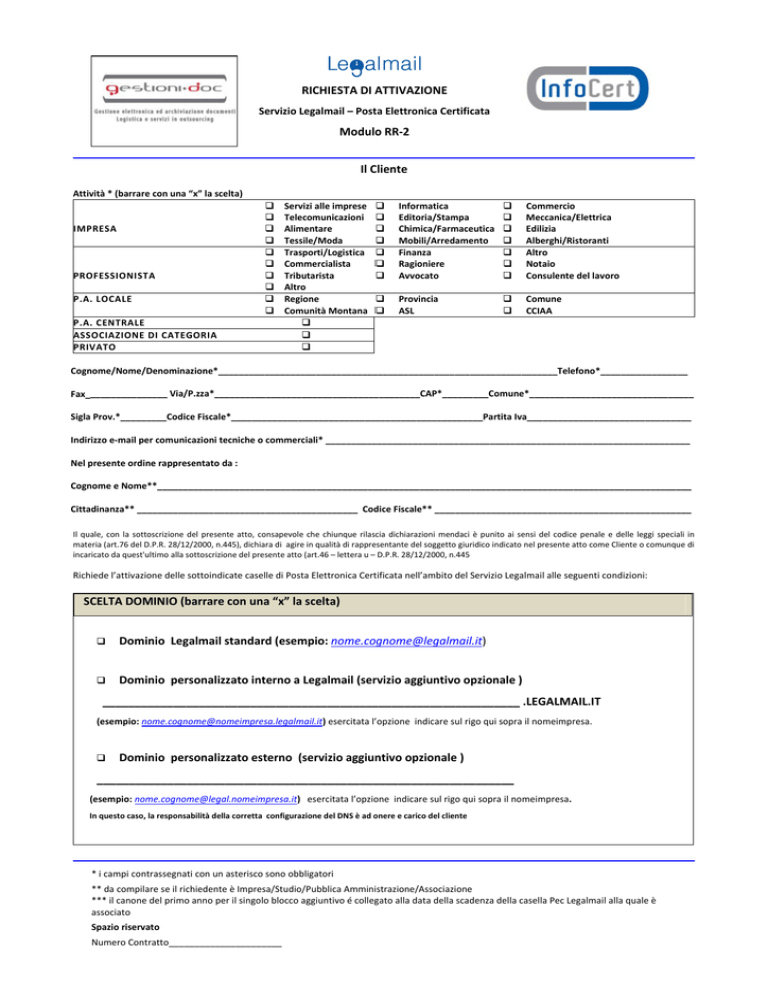 gestioni·doc
Gestione elettronica ed archiviazione documenti
Logistica e servizi in outsourcing

Legalmail
RICHIESTA DI ATTIVAZIONE
Servizio Legalmail – Posta Elettronica Certificata
Modulo RR-2

InfoCert

Il Cliente

Attività * (barrare con una "x" la scelta)

| | | | |
|---|---|---|---|
| IMPRESA | ❑ Servizi alle imprese ❑ Telecomunicazioni ❑ Alimentare ❑ Tessile/Moda ❑ Trasporti/Logistica | ❑ Informatica ❑ Editoria/Stampa ❑ Chimica/Farmaceutica ❑ Mobili/Arredamento ❑ Finanza | ❑ Commercio ❑ Meccanica/Elettrica ❑ Edilizia ❑ Alberghi/Ristoranti ❑ Altro |
| PROFESSIONISTA | ❑ Commercialista ❑ Tributarista ❑ Altro | ❑ Ragioniere ❑ Avvocato | ❑ Notaio ❑ Consulente del lavoro |
| P.A. LOCALE | ❑ Regione ❑ Comunità Montana | ❑ Provincia ❑ ASL | ❑ Comune ❑ CCIAA |
| P.A. CENTRALE | ❑ | | |
| ASSOCIAZIONE DI CATEGORIA | ❑ | | |
| PRIVATO | ❑ | | |

Cognome/Nome/Denominazione*_______________Telefono*_______________

Fax_______________ Via/P.zza*_______________CAP*_________Comune*_______________

Sigla Prov.*_________Codice Fiscale*_______________Partita Iva_______________

Indirizzo e-mail per comunicazioni tecniche o commerciali* _______________

Nel presente ordine rappresentato da :

Cognome e Nome**_______________

Cittadinanza** _______________ Codice Fiscale** _______________

Il quale, con la sottoscrizione del presente atto, consapevole che chiunque rilascia dichiarazioni mendaci è punito ai sensi del codice penale e delle leggi speciali in materia (art.76 del D.P.R. 28/12/2000, n.445), dichiara di agire in qualità di rappresentante del soggetto giuridico indicato nel presente atto come Cliente o comunque di incaricato da quest'ultimo alla sottoscrizione del presente atto (art.46 – lettera u – D.P.R. 28/12/2000, n.445

Richiede l'attivazione delle sottoindicate caselle di Posta Elettronica Certificata nell'ambito del Servizio Legalmail alle seguenti condizioni:

SCELTA DOMINIO (barrare con una "x" la scelta)

❑ Dominio Legalmail standard (esempio: nome.cognome@legalmail.it)

❑ Dominio personalizzato interno a Legalmail (servizio aggiuntivo opzionale )

_______________ .LEGALMAIL.IT

(esempio: nome.cognome@nomeimpresa.legalmail.it) esercitata l'opzione indicare sul rigo qui sopra il nomeimpresa.

❑ Dominio personalizzato esterno (servizio aggiuntivo opzionale )

_______________

(esempio: nome.cognome@legal.nomeimpresa.it) esercitata l'opzione indicare sul rigo qui sopra il nomeimpresa.

In questo caso, la responsabilità della corretta configurazione del DNS è ad onere e carico del cliente

* i campi contrassegnati con un asterisco sono obbligatori
** da compilare se il richiedente è Impresa/Studio/Pubblica Amministrazione/Associazione
*** il canone del primo anno per il singolo blocco aggiuntivo é collegato alla data della scadenza della casella Pec Legalmail alla quale è associato
Spazio riservato
Numero Contratto_______________